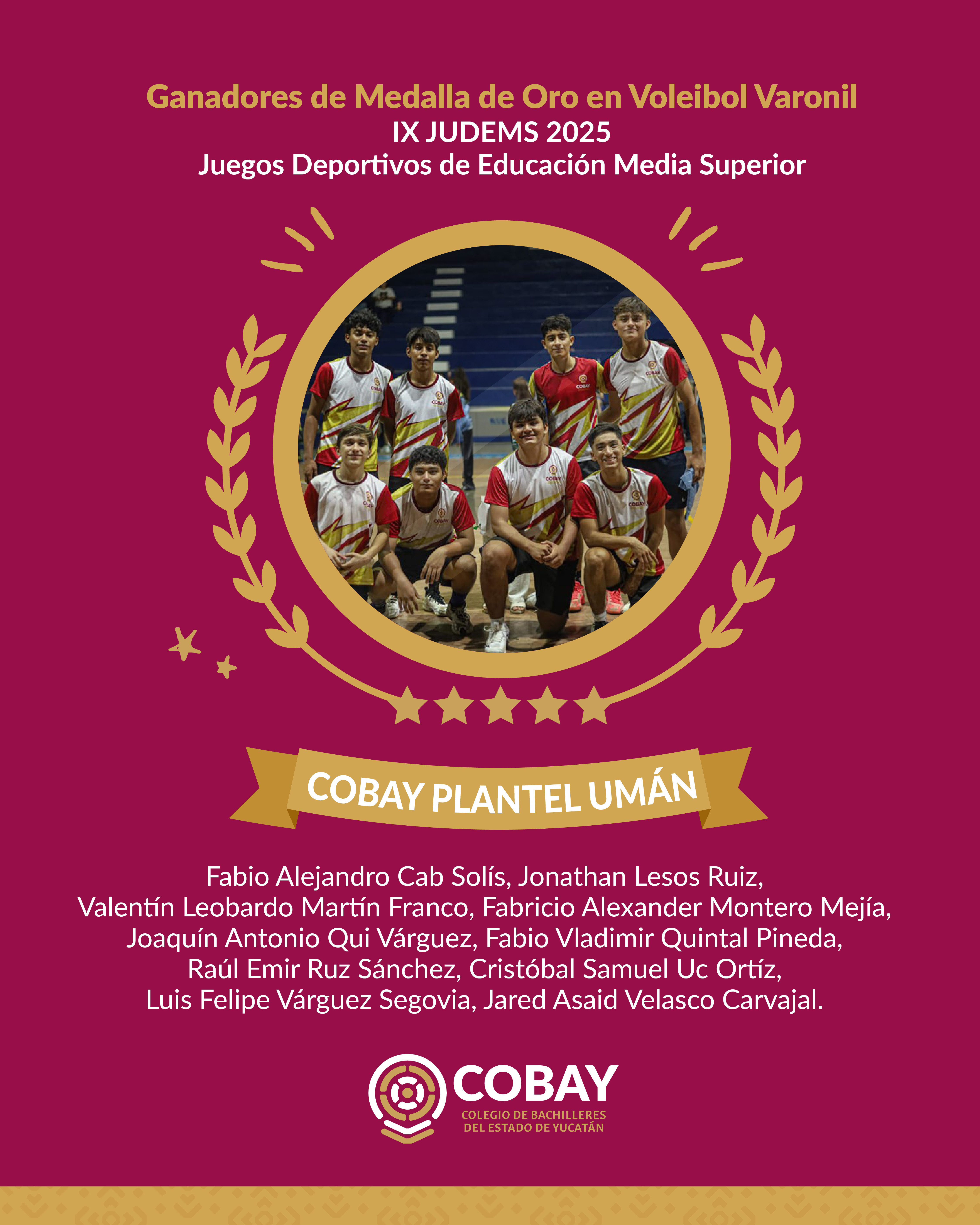 Ganadores de Medalla de Oro en Voleibol Varonil
IX JUDEMS 2025
Juegos Deportivos de Educación Media Superior

COBAY PLANTEL UMÁN

Fabio Alejandro Cab Solís, Jonathan Lesos Ruiz, Valentín Leobardo Martín Franco, Fabricio Alexander Montero Mejía, Joaquín Antonio Qui Várguez, Fabio Vladimir Quintal Pineda, Raúl Emir Ruz Sánchez, Cristóbal Samuel Uc Ortíz, Luis Felipe Várguez Segovia, Jared Asaid Velasco Carvajal.

COBAY
COLEGIO DE BACHILLERES
DEL ESTADO DE YUCATÁN